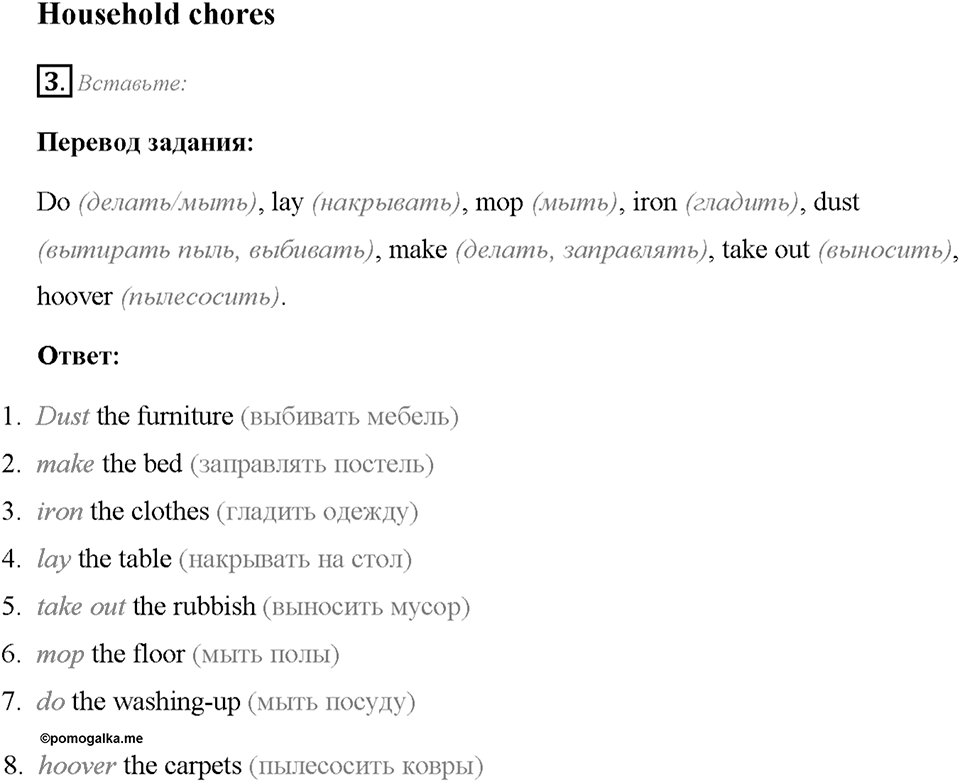 Household chores

3. Вставьте:

Перевод задания:

Do (делать/мыть), lay (накрывать), mop (мыть), iron (гладить), dust (вытирать пыль, выбивать), make (делать, заправлять), take out (выносить), hoover (пылесосить).

Ответ:

1. Dust the furniture (выбивать мебель)
2. make the bed (заправлять постель)
3. iron the clothes (гладить одежду)
4. lay the table (накрывать на стол)
5. take out the rubbish (выносить мусор)
6. mop the floor (мыть полы)
7. do the washing-up (мыть посуду)

©pomogalka.me

8. hoover the carpets (пылесосить ковры)